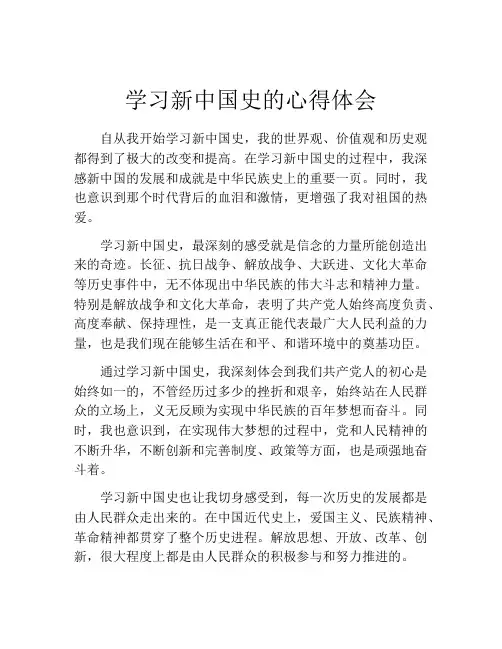 学习新中国史的心得体会

自从我开始学习新中国史，我的世界观、价值观和历史观都得到了极大的改变和提高。在学习新中国史的过程中，我深感新中国的发展和成就是中华民族史上的重要一页。同时，我也意识到那个时代背后的血泪和激情，更增强了我对祖国的热爱。

学习新中国史，最深刻的感受就是信念的力量所能创造出来的奇迹。长征、抗日战争、解放战争、大跃进、文化大革命等历史事件中，无不体现出中华民族的伟大斗志和精神力量。特别是解放战争和文化大革命，表明了共产党人始终高度负责、高度奉献、保持理性，是一支真正能代表最广大人民利益的力量，也是我们现在能够生活在和平、和谐环境中的奠基功臣。

通过学习新中国史，我深刻体会到我们共产党人的初心是始终如一的，不管经历过多少的挫折和艰辛，始终站在人民群众的立场上，义无反顾为实现中华民族的百年梦想而奋斗。同时，我也意识到，在实现伟大梦想的过程中，党和人民精神的不断升华，不断创新和完善制度、政策等方面，也是顽强地奋斗着。

学习新中国史也让我切身感受到，每一次历史的发展都是由人民群众走出来的。在中国近代史上，爱国主义、民族精神、革命精神都贯穿了整个历史进程。解放思想、开放、改革、创新，很大程度上都是由人民群众的积极参与和努力推进的。